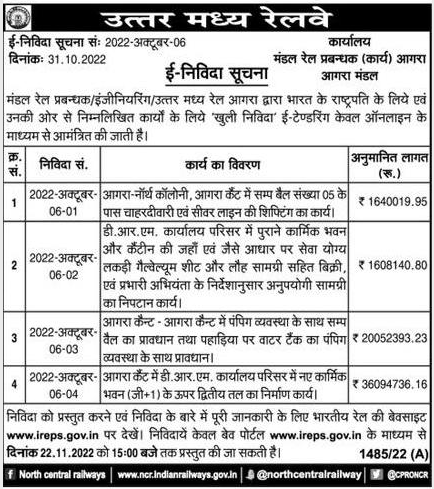 उत्तर मध्य रेलवे

ई-निविदा सूचना सं: 2022-अक्टूबर-06
दिनांक: 31.10.2022

कार्यालय
मंडल रेल प्रबन्धक (कार्य) आगरा
आगरा मंडल

ई-निविदा सूचना

मंडल रेल प्रबन्धक/इंजीनियरिंग/उत्तर मध्य रेल आगरा द्वारा भारत के राष्ट्रपति के लिये एवं उनकी ओर से निम्नलिखित कार्यों के लिये 'खुली निविदा' ई-टेण्डरिंग केवल ऑनलाइन के माध्यम से आमंत्रित की जाती है।

| क्र. सं. | निविदा सं. | कार्य का विवरण | अनुमानित लागत (रू.) |
|---|---|---|---|
| 1 | 2022-अक्टूबर-06-01 | आगरा-नॉर्थ कॉलोनी, आगरा कैंट में सम्प बैल संख्या 05 के पास चाहरदीवारी एवं सीवर लाइन की शिफ्टिंग का कार्य। | ₹ 1640019.95 |
| 2 | 2022-अक्टूबर-06-02 | डी.आर.एम. कार्यालय परिसर में पुराने कार्मिक भवन और कैंटीन की जहाँ एवं जैसे आधार पर सेवा योग्य लकड़ी गैल्वेल्यूम शीट और लौह सामग्री सहित बिक्री, एवं प्रभारी अभियंता के निर्देशानुसार अनुपयोगी सामग्री का निपटान कार्य। | ₹ 1608140.80 |
| 3 | 2022-अक्टूबर-06-03 | आगरा कैन्ट - आगरा कैन्ट में पंपिग व्यवस्था के साथ सम्प वैल का प्रावधान तथा पहाड़िया पर वाटर टैंक का पंपिग व्यवस्था के साथ प्रावधान। | ₹ 20052393.23 |
| 4 | 2022-अक्टूबर-06-04 | आगरा कैंट में डी.आर.एम. कार्यालय परिसर में नए कार्मिक भवन (जी+1) के ऊपर द्वितीय तल का निर्माण कार्य। | ₹ 36094736.16 |

निविदा को प्रस्तुत करने एवं निविदा के बारे में पूरी जानकारी के लिए भारतीय रेल की बेवसाइट www.ireps.gov.in पर देखें। निविदायें केवल बेव पोर्टल www.ireps.gov.in के माध्यम से दिनांक 22.11.2022 को 15:00 बजे तक प्रस्तुत की जा सकती है।
1485/22 (A)

North central railways | www.ncr.indianrailways.gov.in | @northcentralrailway | @CPRONCR